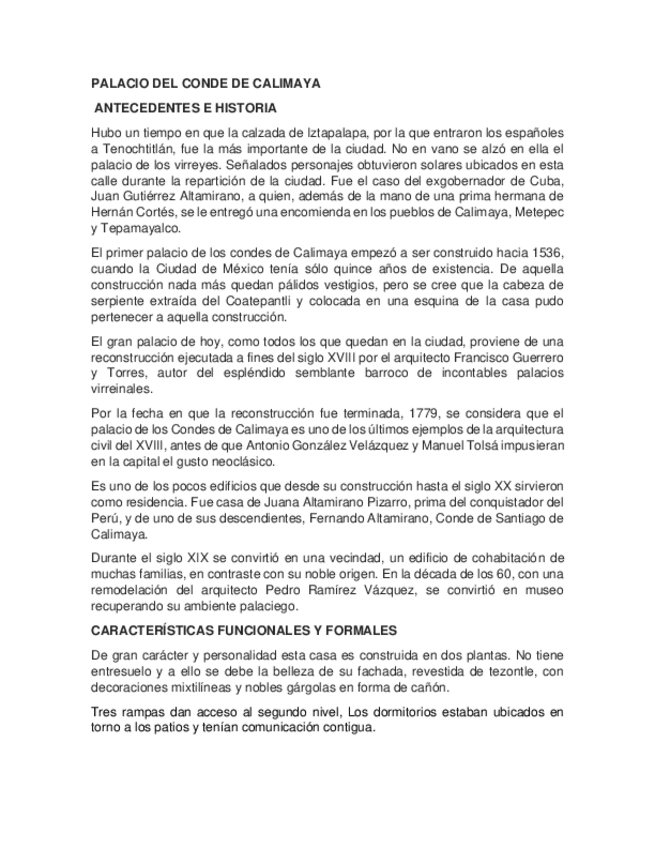 PALACIO DEL CONDE DE CALIMAYA

ANTECEDENTES E HISTORIA

Hubo un tiempo en que la calzada de Iztapalapa, por la que entraron los españoles a Tenochtitlán, fue la más importante de la ciudad. No en vano se alzó en ella el palacio de los virreyes. Señalados personajes obtuvieron solares ubicados en esta calle durante la repartición de la ciudad. Fue el caso del exgobernador de Cuba, Juan Gutiérrez Altamirano, a quien, además de la mano de una prima hermana de Hernán Cortés, se le entregó una encomienda en los pueblos de Calimaya, Metepec y Tepamayalco.

El primer palacio de los condes de Calimaya empezó a ser construido hacia 1536, cuando la Ciudad de México tenía sólo quince años de existencia. De aquella construcción nada más quedan pálidos vestigios, pero se cree que la cabeza de serpiente extraída del Coatepantli y colocada en una esquina de la casa pudo pertenecer a aquella construcción.

El gran palacio de hoy, como todos los que quedan en la ciudad, proviene de una reconstrucción ejecutada a fines del siglo XVIII por el arquitecto Francisco Guerrero y Torres, autor del espléndido semblante barroco de incontables palacios virreinales.

Por la fecha en que la reconstrucción fue terminada, 1779, se considera que el palacio de los Condes de Calimaya es uno de los últimos ejemplos de la arquitectura civil del XVIII, antes de que Antonio González Velázquez y Manuel Tolsá impusieran en la capital el gusto neoclásico.

Es uno de los pocos edificios que desde su construcción hasta el siglo XX sirvieron como residencia. Fue casa de Juana Altamirano Pizarro, prima del conquistador del Perú, y de uno de sus descendientes, Fernando Altamirano, Conde de Santiago de Calimaya.

Durante el siglo XIX se convirtió en una vecindad, un edificio de cohabitación de muchas familias, en contraste con su noble origen. En la década de los 60, con una remodelación del arquitecto Pedro Ramírez Vázquez, se convirtió en museo recuperando su ambiente palaciego.

CARACTERÍSTICAS FUNCIONALES Y FORMALES

De gran carácter y personalidad esta casa es construida en dos plantas. No tiene entresuelo y a ello se debe la belleza de su fachada, revestida de tezontle, con decoraciones mixtilíneas y nobles gárgolas en forma de cañón.

Tres rampas dan acceso al segundo nivel, Los dormitorios estaban ubicados en torno a los patios y tenían comunicación contigua.